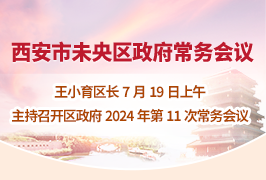 西安市未央区政府常务会议

王小育区长 7 月 19 日上午
主持召开区政府 2024 年第 11 次常务会议